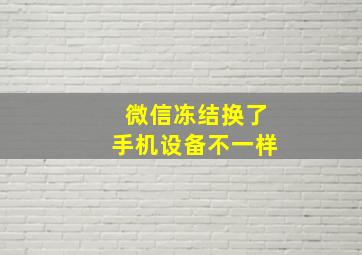 微信冻结换了
手机设备不一样